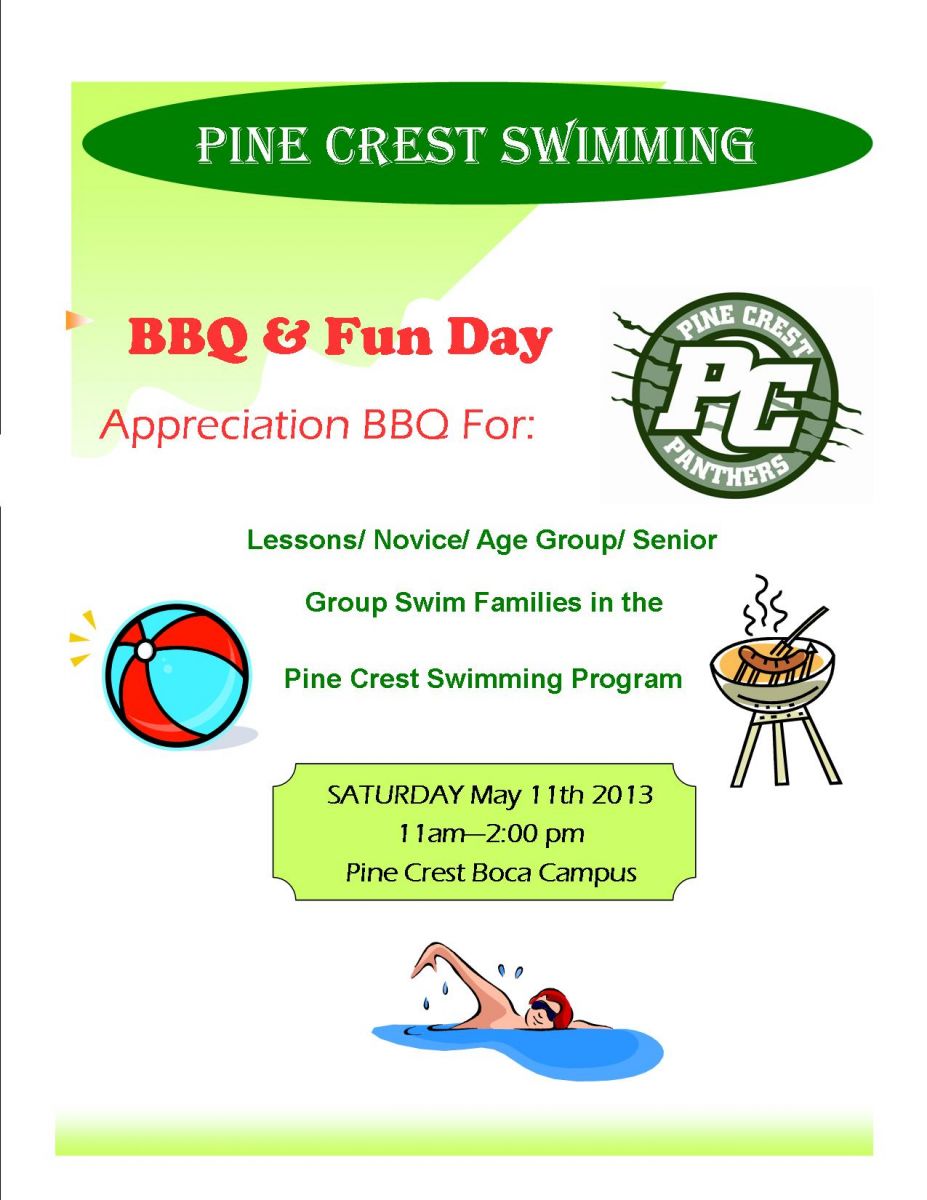 PINE CREST SWIMMING

BBQ & Fun Day

Appreciation BBQ For:

PINE CREST
PC
PANTHERS

Lessons/ Novice/ Age Group/ Senior

Group Swim Families in the

Pine Crest Swimming Program

SATURDAY May 11th 2013
11am—2:00 pm
Pine Crest Boca Campus